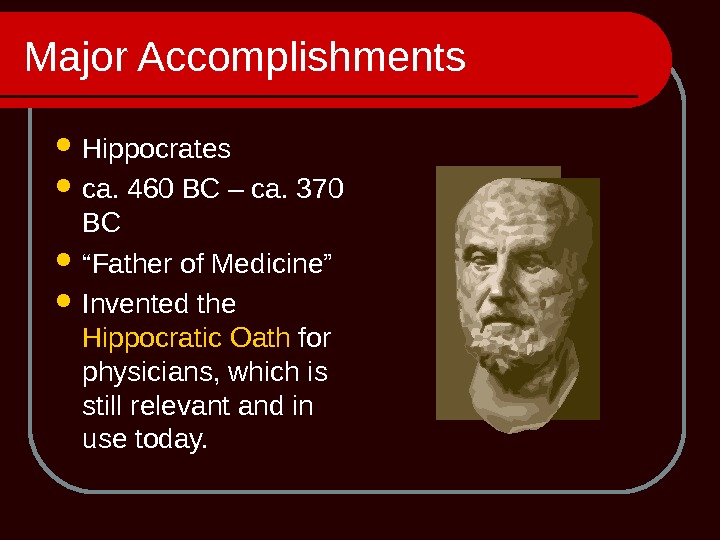 Major Accomplishments

• Hippocrates
• ca. 460 BC – ca. 370 BC
• "Father of Medicine"
• Invented the Hippocratic Oath for physicians, which is still relevant and in use today.